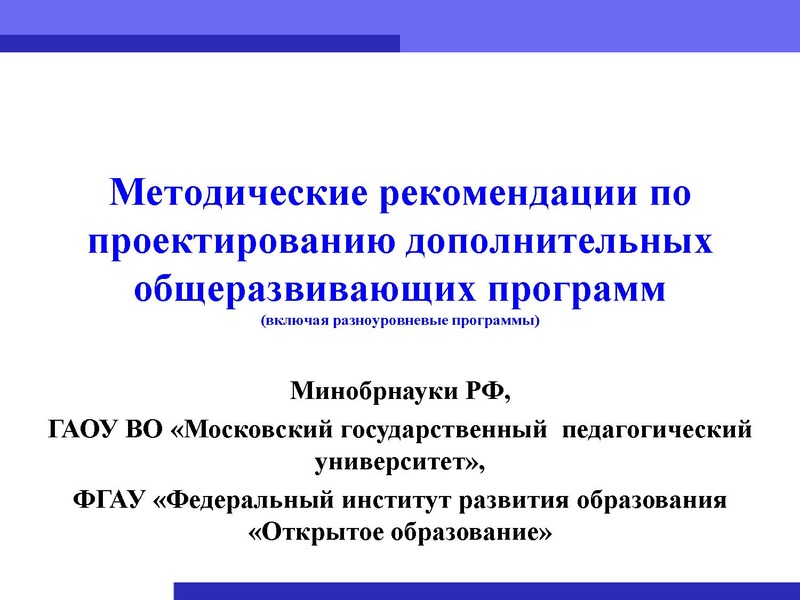 Методические рекомендации по проектированию дополнительных общеразвивающих программ
(включая разноуровневые программы)

Минобрнауки РФ,
ГАОУ ВО «Московский государственный педагогический университет»,
ФГАУ «Федеральный институт развития образования «Открытое образование»